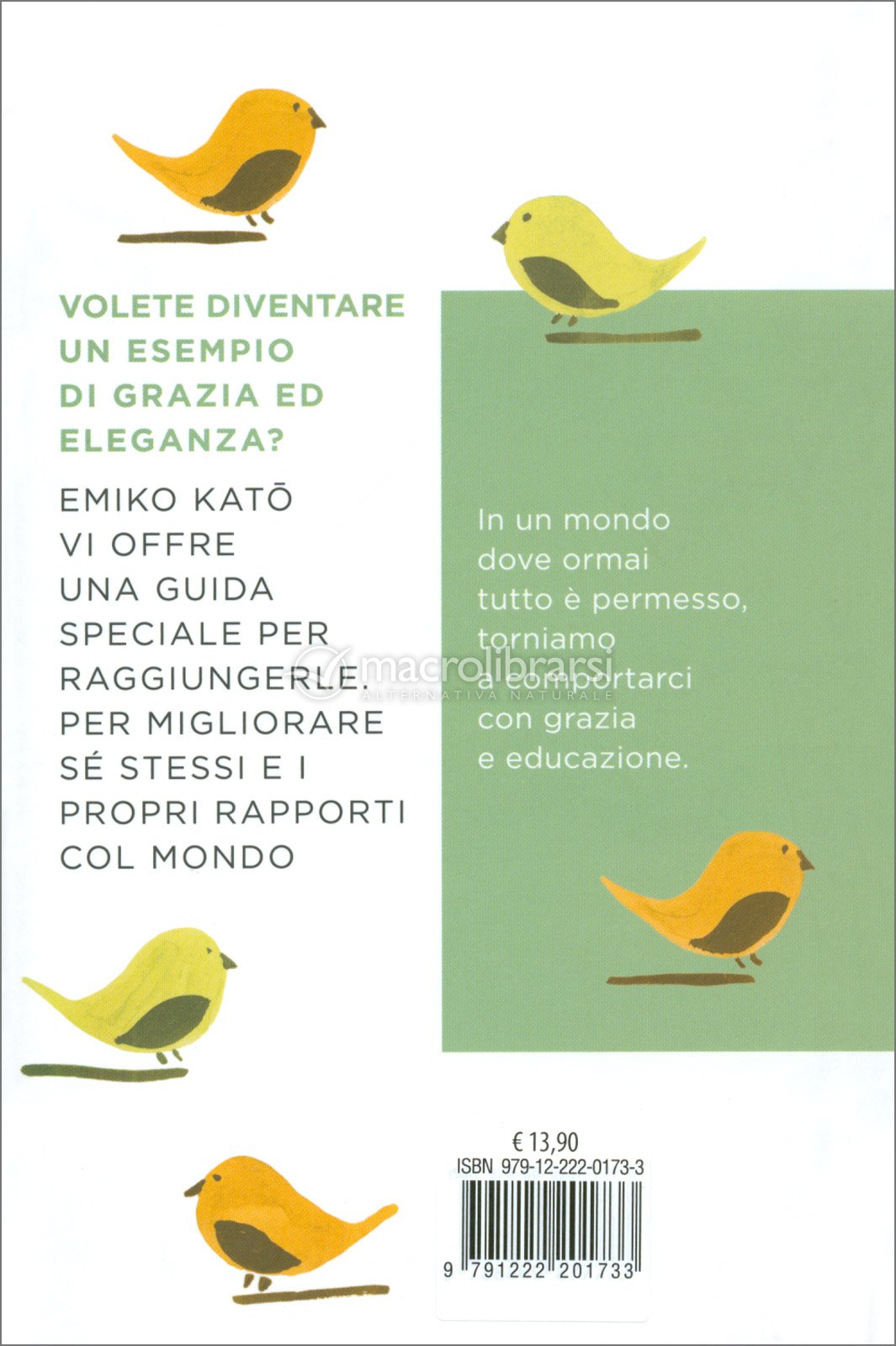 VOLETE DIVENTARE UN ESEMPIO DI GRAZIA ED ELEGANZA?

EMIKO KATŌ VI OFFRE UNA GUIDA SPECIALE PER RAGGIUNGERLE. PER MIGLIORARE SÉ STESSI E I PROPRI RAPPORTI COL MONDO

In un mondo dove ormai tutto è permesso, torniamo a comportarci con grazia e educazione.

macrolibrarsi
ALTERNATIVA NATURALE

€ 13,90
ISBN 979-12-222-0173-3
9 791222 201733